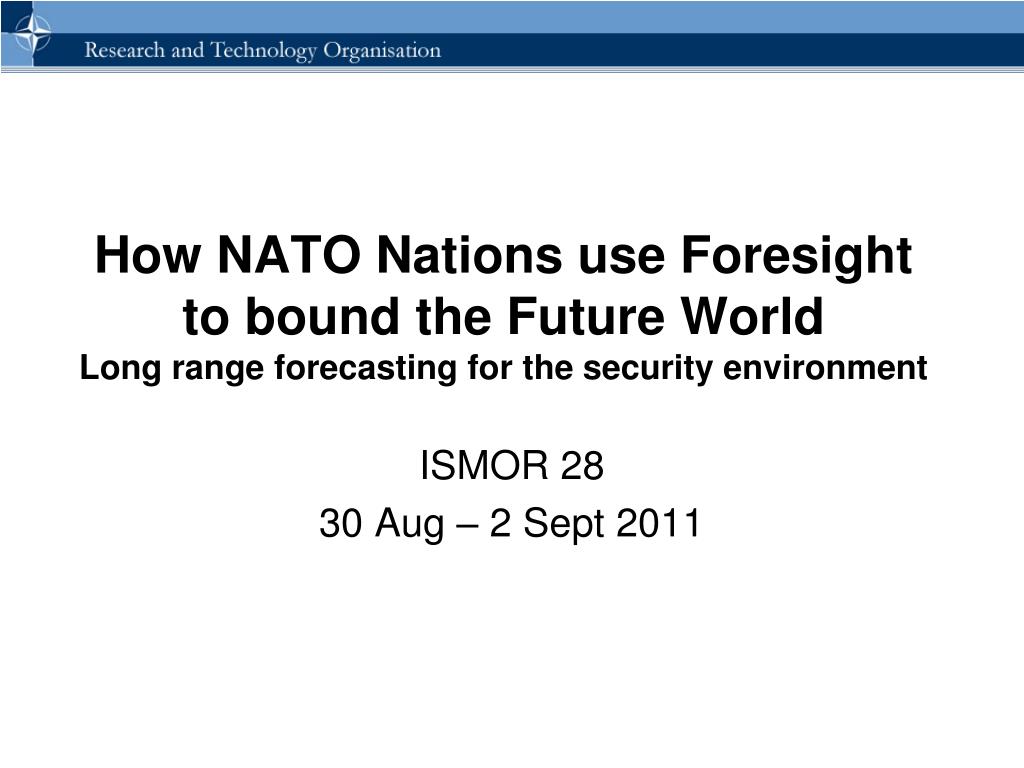 Research and Technology Organisation

How NATO Nations use Foresight to bound the Future World
Long range forecasting for the security environment

ISMOR 28
30 Aug – 2 Sept 2011